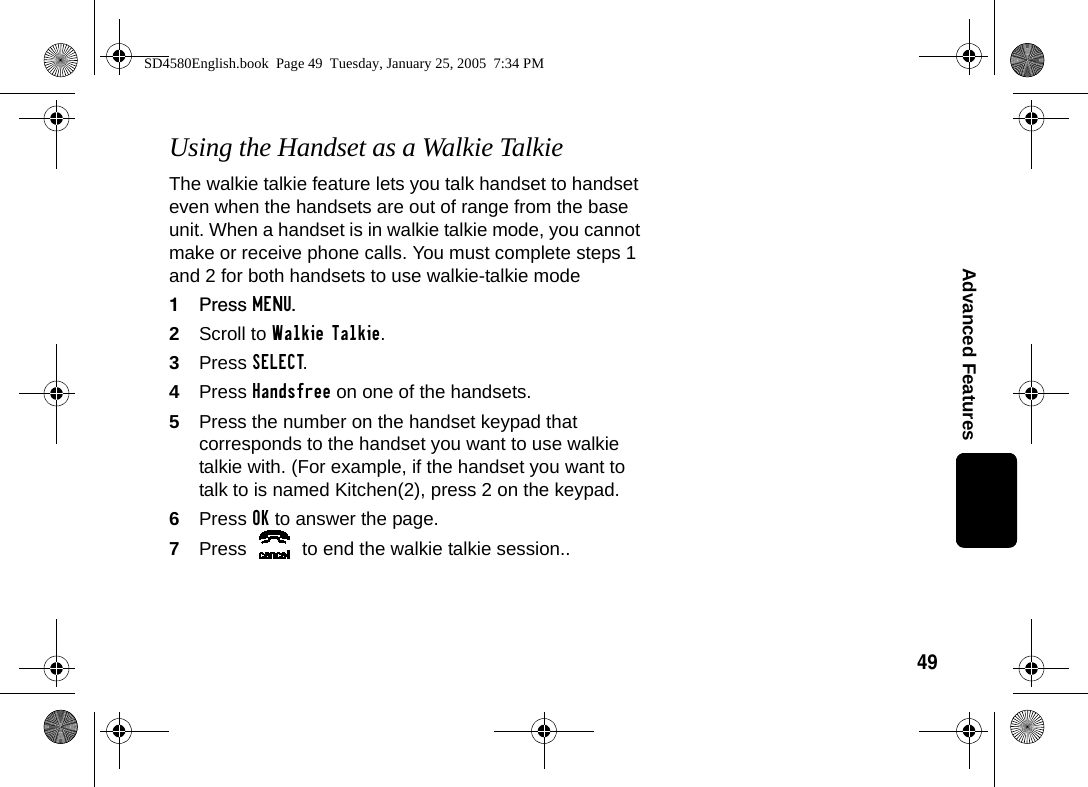 SD4580English.book Page 49 Tuesday, January 25, 2005 7:34 PM

Using the Handset as a Walkie Talkie

The walkie talkie feature lets you talk handset to handset even when the handsets are out of range from the base unit. When a handset is in walkie talkie mode, you cannot make or receive phone calls. You must complete steps 1 and 2 for both handsets to use walkie-talkie mode

1 Press MENU.
2 Scroll to Walkie Talkie.
3 Press SELECT.
4 Press Handsfree on one of the handsets.
5 Press the number on the handset keypad that corresponds to the handset you want to use walkie talkie with. (For example, if the handset you want to talk to is named Kitchen(2), press 2 on the keypad.
6 Press OK to answer the page.
7 Press cancel to end the walkie talkie session..

Advanced Features

49